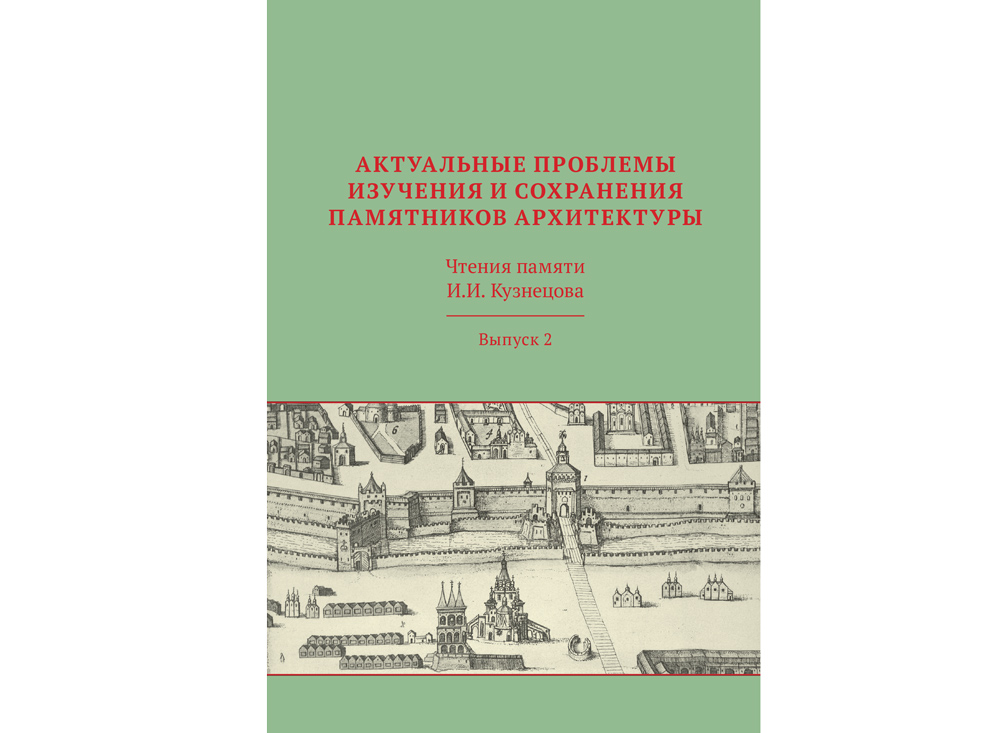 АКТУАЛЬНЫЕ ПРОБЛЕМЫ
ИЗУЧЕНИЯ И СОХРАНЕНИЯ
ПАМЯТНИКОВ АРХИТЕКТУРЫ

Чтения памяти
И.И. Кузнецова

Выпуск 2